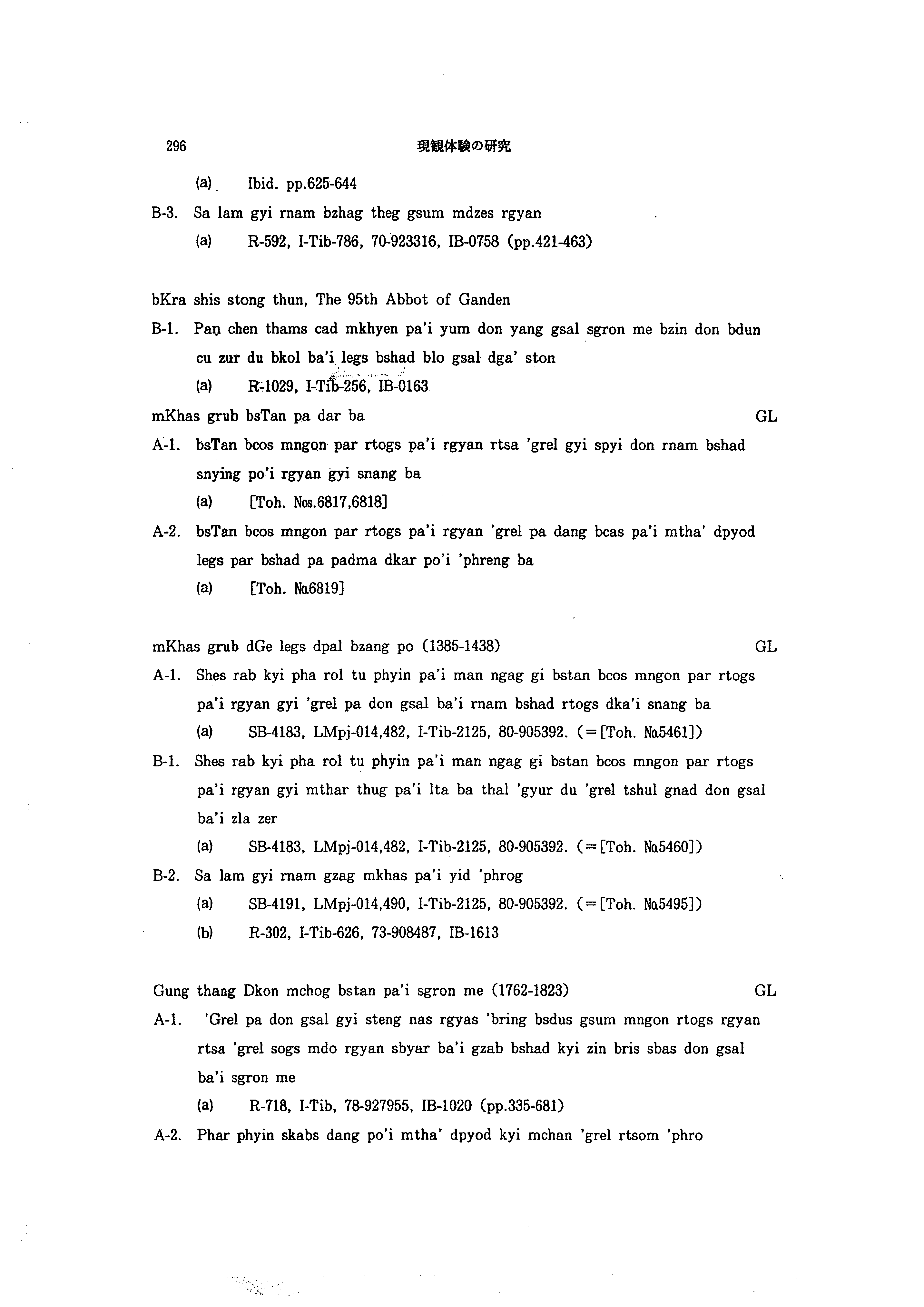 296 現観体験の研究

(a) Ibid. pp.625-644

B-3. Sa lam gyi rnam bzhag theg gsum mdzes rgyan

(a) R-592, I-Tib-786, 70-923316, IB-0758 (pp.421-463)

bKra shis stong thun, The 95th Abbot of Ganden

B-1. Paṇ chen thams cad mkhyen pa'i yum don yang gsal sgron me bzin don bdun cu zur du bkol ba'i legs bshad blo gsal dga' ston

(a) R-1029, I-Tib-256, IB-0163

mKhas grub bsTan pa dar ba GL

A-1. bsTan bcos mngon par rtogs pa'i rgyan rtsa 'grel gyi spyi don rnam bshad snying po'i rgyan gyi snang ba

(a) [Toh. Nos.6817,6818]

A-2. bsTan bcos mngon par rtogs pa'i rgyan 'grel pa dang bcas pa'i mtha' dpyod legs par bshad pa padma dkar po'i 'phreng ba

(a) [Toh. No.6819]

mKhas grub dGe legs dpal bzang po (1385-1438) GL

A-1. Shes rab kyi pha rol tu phyin pa'i man ngag gi bstan bcos mngon par rtogs pa'i rgyan gyi 'grel pa don gsal ba'i rnam bshad rtogs dka'i snang ba

(a) SB-4183, LMpj-014,482, I-Tib-2125, 80-905392. (=[Toh. No.5461])

B-1. Shes rab kyi pha rol tu phyin pa'i man ngag gi bstan bcos mngon par rtogs pa'i rgyan gyi mthar thug pa'i lta ba thal 'gyur du 'grel tshul gnad don gsal ba'i zla zer

(a) SB-4183, LMpj-014,482, I-Tib-2125, 80-905392. (=[Toh. No.5460])

B-2. Sa lam gyi rnam gzag mkhas pa'i yid 'phrog

(a) SB-4191, LMpj-014,490, I-Tib-2125, 80-905392. (=[Toh. No.5495])

(b) R-302, I-Tib-626, 73-908487, IB-1613

Gung thang Dkon mchog bstan pa'i sgron me (1762-1823) GL

A-1. 'Grel pa don gsal gyi steng nas rgyas 'bring bsdus gsum mngon rtogs rgyan rtsa 'grel sogs mdo rgyan sbyar ba'i gzab bshad kyi zin bris sbas don gsal ba'i sgron me

(a) R-718, I-Tib, 78-927955, IB-1020 (pp.335-681)

A-2. Phar phyin skabs dang po'i mtha' dpyod kyi mchan 'grel rtsom 'phro